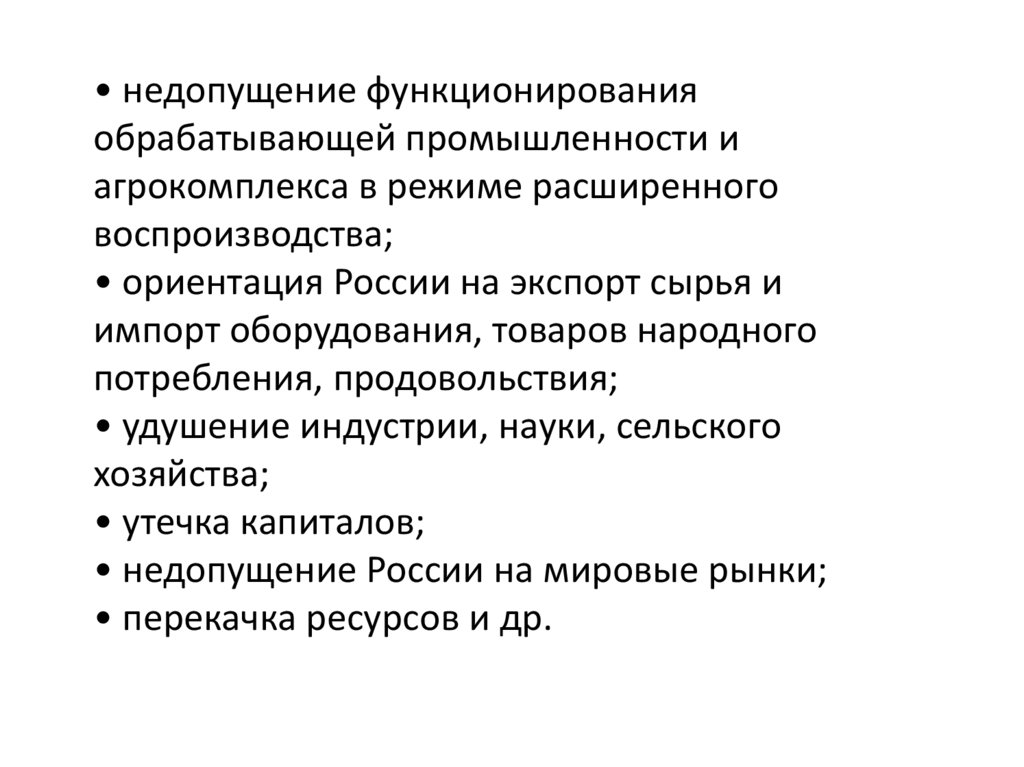 • недопущение функционирования обрабатывающей промышленности и агрокомплекса в режиме расширенного воспроизводства;
• ориентация России на экспорт сырья и импорт оборудования, товаров народного потребления, продовольствия;
• удушение индустрии, науки, сельского хозяйства;
• утечка капиталов;
• недопущение России на мировые рынки;
• перекачка ресурсов и др.